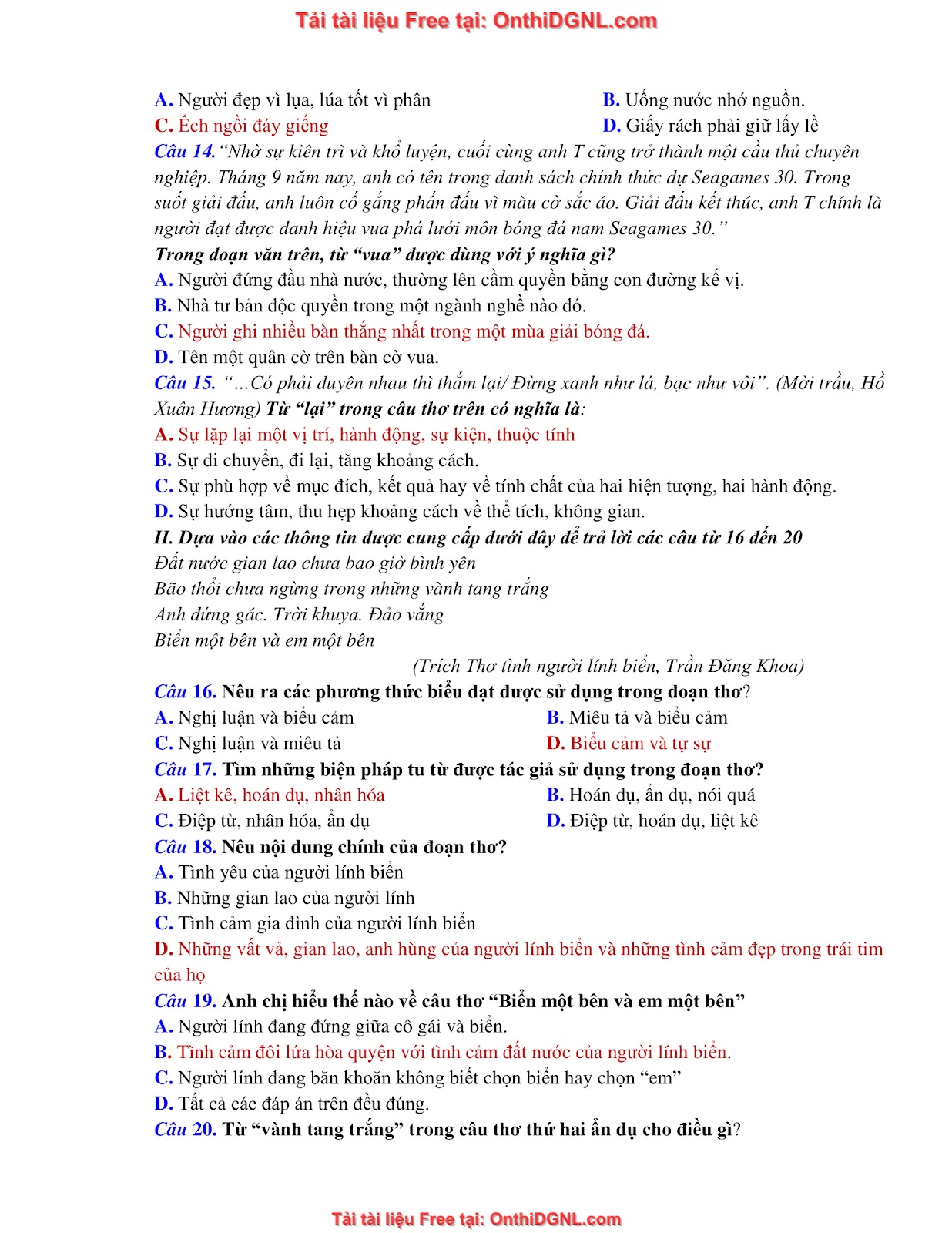 Tải tài liệu Free tại: OnthiDGNL.com

A. Người đẹp vì lụa, lúa tốt vì phân
B. Uống nước nhớ nguồn.
C. Ếch ngồi đáy giếng
D. Giấy rách phải giữ lấy lề

Câu 14. "Nhờ sự kiên trì và khổ luyện, cuối cùng anh T cũng trở thành một cầu thủ chuyên nghiệp. Tháng 9 năm nay, anh có tên trong danh sách chính thức dự Seagames 30. Trong suốt giải đấu, anh luôn cố gắng phấn đấu vì màu cờ sắc áo. Giải đấu kết thúc, anh T chính là người đạt được danh hiệu vua phá lưới môn bóng đá nam Seagames 30."

Trong đoạn văn trên, từ "vua" được dùng với ý nghĩa gì?

A. Người đứng đầu nhà nước, thường lên cầm quyền bằng con đường kế vị.
B. Nhà tư bản độc quyền trong một ngành nghề nào đó.
C. Người ghi nhiều bàn thắng nhất trong một mùa giải bóng đá.
D. Tên một quân cờ trên bàn cờ vua.

Câu 15. "…Có phải duyên nhau thì thắm lại/ Đừng xanh như lá, bạc như vôi". (Mời trầu, Hồ Xuân Hương) Từ "lại" trong câu thơ trên có nghĩa là:

A. Sự lặp lại một vị trí, hành động, sự kiện, thuộc tính
B. Sự di chuyển, đi lại, tăng khoảng cách.
C. Sự phù hợp về mục đích, kết quả hay về tính chất của hai hiện tượng, hai hành động.
D. Sự hướng tâm, thu hẹp khoảng cách về thể tích, không gian.

II. Dựa vào các thông tin được cung cấp dưới đây để trả lời các câu từ 16 đến 20

Đất nước gian lao chưa bao giờ bình yên
Bão thổi chưa ngừng trong những vành tang trắng
Anh đứng gác. Trời khuya. Đảo vắng
Biển một bên và em một bên

(Trích Thơ tình người lính biển, Trần Đăng Khoa)

Câu 16. Nêu ra các phương thức biểu đạt được sử dụng trong đoạn thơ?

A. Nghị luận và biểu cảm
B. Miêu tả và biểu cảm
C. Nghị luận và miêu tả
D. Biểu cảm và tự sự

Câu 17. Tìm những biện pháp tu từ được tác giả sử dụng trong đoạn thơ?

A. Liệt kê, hoán dụ, nhân hóa
B. Hoán dụ, ẩn dụ, nói quá
C. Điệp từ, nhân hóa, ẩn dụ
D. Điệp từ, hoán dụ, liệt kê

Câu 18. Nêu nội dung chính của đoạn thơ?

A. Tình yêu của người lính biển
B. Những gian lao của người lính
C. Tình cảm gia đình của người lính biển
D. Những vất vả, gian lao, anh hùng của người lính biển và những tình cảm đẹp trong trái tim của họ

Câu 19. Anh chị hiểu thế nào về câu thơ "Biển một bên và em một bên"

A. Người lính đang đứng giữa cô gái và biển.
B. Tình cảm đôi lứa hòa quyện với tình cảm đất nước của người lính biển.
C. Người lính đang băn khoăn không biết chọn biển hay chọn "em"
D. Tất cả các đáp án trên đều đúng.

Câu 20. Từ "vành tang trắng" trong câu thơ thứ hai ẩn dụ cho điều gì?

Tải tài liệu Free tại: OnthiDGNL.com